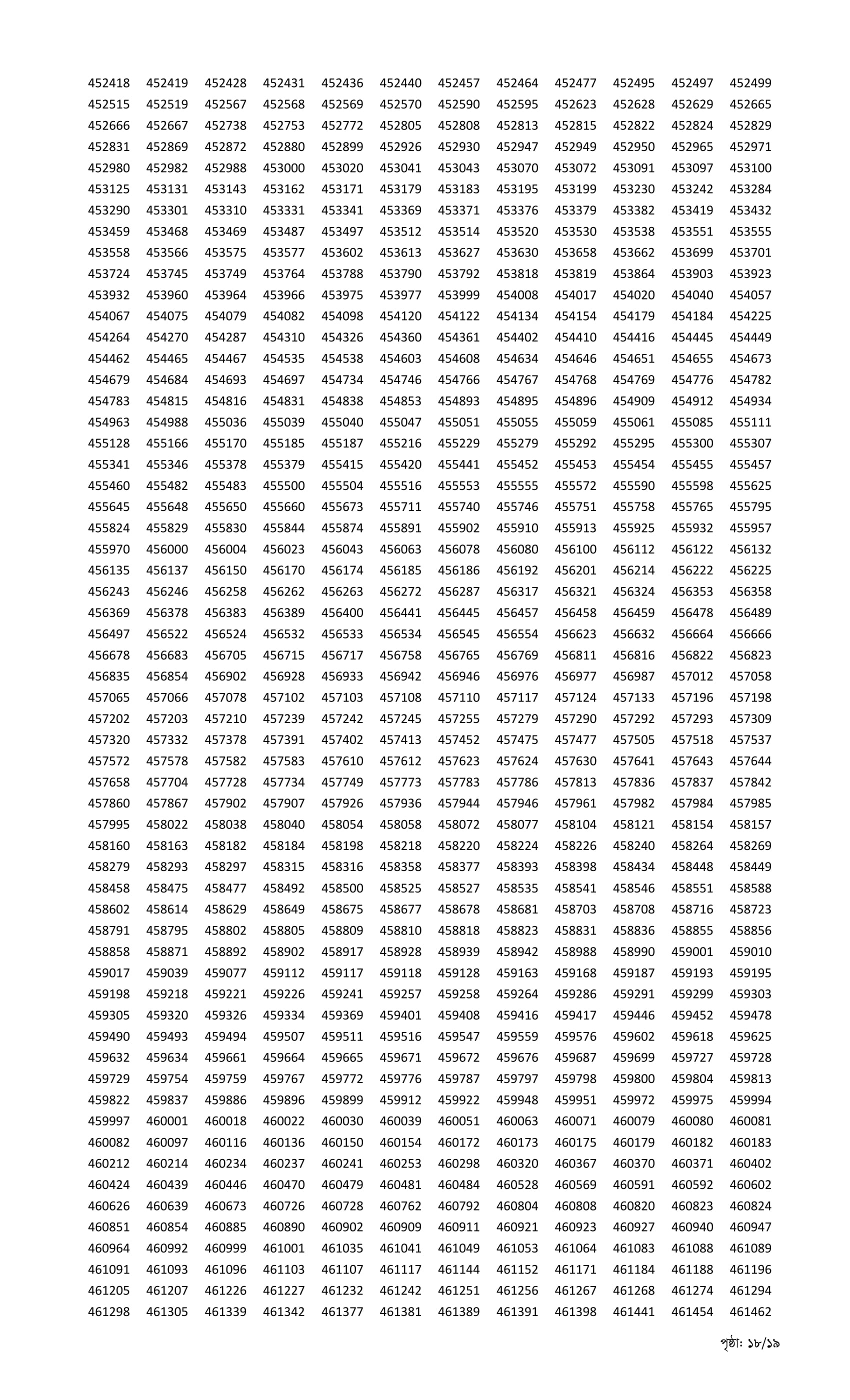 452418 452419 452428 452431 452436 452440 452457 452464 452477 452495 452497 452499
452515 452519 452567 452568 452569 452570 452590 452595 452623 452628 452629 452665
452666 452667 452738 452753 452772 452805 452808 452813 452815 452822 452824 452829
452831 452869 452872 452880 452899 452926 452930 452947 452949 452950 452965 452971
452980 452982 452988 453000 453020 453041 453043 453070 453072 453091 453097 453100
453125 453131 453143 453162 453171 453179 453183 453195 453199 453230 453242 453284
453290 453301 453310 453331 453341 453369 453371 453376 453379 453382 453419 453432
453459 453468 453469 453487 453497 453512 453514 453520 453530 453538 453551 453555
453558 453566 453575 453577 453602 453613 453627 453630 453658 453662 453699 453701
453724 453745 453749 453764 453788 453790 453792 453818 453819 453864 453903 453923
453932 453960 453964 453966 453975 453977 453999 454008 454017 454020 454040 454057
454067 454075 454079 454082 454098 454120 454122 454134 454154 454179 454184 454225
454264 454270 454287 454310 454326 454360 454361 454402 454410 454416 454445 454449
454462 454465 454467 454535 454538 454603 454608 454634 454646 454651 454655 454673
454679 454684 454693 454697 454734 454746 454766 454767 454768 454769 454776 454782
454783 454815 454816 454831 454838 454853 454893 454895 454896 454909 454912 454934
454963 454988 455036 455039 455040 455047 455051 455055 455059 455061 455085 455111
455128 455166 455170 455185 455187 455216 455229 455279 455292 455295 455300 455307
455341 455346 455378 455379 455415 455420 455441 455452 455453 455454 455455 455457
455460 455482 455483 455500 455504 455516 455553 455555 455572 455590 455598 455625
455645 455648 455650 455660 455673 455711 455740 455746 455751 455758 455765 455795
455824 455829 455830 455844 455874 455891 455902 455910 455913 455925 455932 455957
455970 456000 456004 456023 456043 456063 456078 456080 456100 456112 456122 456132
456135 456137 456150 456170 456174 456185 456186 456192 456201 456214 456222 456225
456243 456246 456258 456262 456263 456272 456287 456317 456321 456324 456353 456358
456369 456378 456383 456389 456400 456441 456445 456457 456458 456459 456478 456489
456497 456522 456524 456532 456533 456534 456545 456554 456623 456632 456664 456666
456678 456683 456705 456715 456717 456758 456765 456769 456811 456816 456822 456823
456835 456854 456902 456928 456933 456942 456946 456976 456977 456987 457012 457058
457065 457066 457078 457102 457103 457108 457110 457117 457124 457133 457196 457198
457202 457203 457210 457239 457242 457245 457255 457279 457290 457292 457293 457309
457320 457332 457378 457391 457402 457413 457452 457475 457477 457505 457518 457537
457572 457578 457582 457583 457610 457612 457623 457624 457630 457641 457643 457644
457658 457704 457728 457734 457749 457773 457783 457786 457813 457836 457837 457842
457860 457867 457902 457907 457926 457936 457944 457946 457961 457982 457984 457985
457995 458022 458038 458040 458054 458058 458072 458077 458104 458121 458154 458157
458160 458163 458182 458184 458198 458218 458220 458224 458226 458240 458264 458269
458279 458293 458297 458315 458316 458358 458377 458393 458398 458434 458448 458449
458458 458475 458477 458492 458500 458525 458527 458535 458541 458546 458551 458588
458602 458614 458629 458649 458675 458677 458678 458681 458703 458708 458716 458723
458791 458795 458802 458805 458809 458810 458818 458823 458831 458836 458855 458856
458858 458871 458892 458902 458917 458928 458939 458942 458988 458990 459001 459010
459017 459039 459077 459112 459117 459118 459128 459163 459168 459187 459193 459195
459198 459218 459221 459226 459241 459257 459258 459264 459286 459291 459299 459303
459305 459320 459326 459334 459369 459401 459408 459416 459417 459446 459452 459478
459490 459493 459494 459507 459511 459516 459547 459559 459576 459602 459618 459625
459632 459634 459661 459664 459665 459671 459672 459676 459687 459699 459727 459728
459729 459754 459759 459767 459772 459776 459787 459797 459798 459800 459804 459813
459822 459837 459886 459896 459899 459912 459922 459948 459951 459972 459975 459994
459997 460001 460018 460022 460030 460039 460051 460063 460071 460079 460080 460081
460082 460097 460116 460136 460150 460154 460172 460173 460175 460179 460182 460183
460212 460214 460234 460237 460241 460253 460298 460320 460367 460370 460371 460402
460424 460439 460446 460470 460479 460481 460484 460528 460569 460591 460592 460602
460626 460639 460673 460726 460728 460762 460792 460804 460808 460820 460823 460824
460851 460854 460885 460890 460902 460909 460911 460921 460923 460927 460940 460947
460964 460992 460999 461001 461035 461041 461049 461053 461064 461083 461088 461089
461091 461093 461096 461103 461107 461117 461144 461152 461171 461184 461188 461196
461205 461207 461226 461227 461232 461242 461251 461256 461267 461268 461274 461294
461298 461305 461339 461342 461377 461381 461389 461391 461398 461441 461454 461462

পৃষ্ঠা: ১৮/১৯